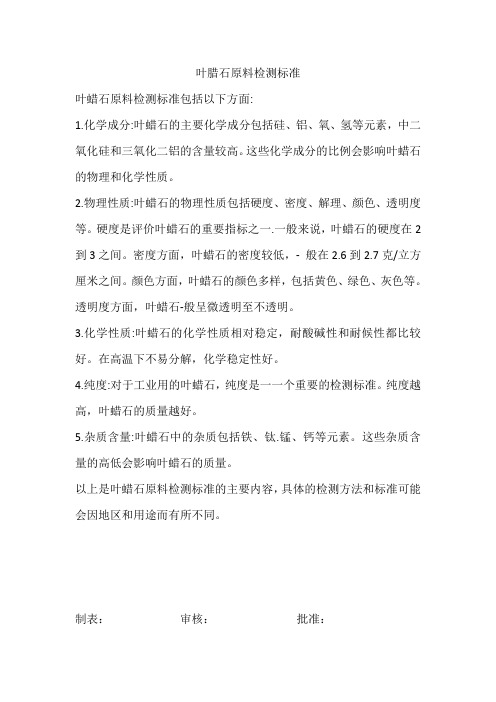 叶腊石原料检测标准

叶蜡石原料检测标准包括以下方面:

1.化学成分:叶蜡石的主要化学成分包括硅、铝、氧、氢等元素，中二氧化硅和三氧化二铝的含量较高。这些化学成分的比例会影响叶蜡石的物理和化学性质。

2.物理性质:叶蜡石的物理性质包括硬度、密度、解理、颜色、透明度等。硬度是评价叶蜡石的重要指标之一.一般来说，叶蜡石的硬度在2到3之间。密度方面，叶蜡石的密度较低，- 般在2.6到2.7克/立方厘米之间。颜色方面，叶蜡石的颜色多样，包括黄色、绿色、灰色等。透明度方面，叶蜡石-般呈微透明至不透明。

3.化学性质:叶蜡石的化学性质相对稳定，耐酸碱性和耐候性都比较好。在高温下不易分解，化学稳定性好。

4.纯度:对于工业用的叶蜡石，纯度是一一个重要的检测标准。纯度越高，叶蜡石的质量越好。

5.杂质含量:叶蜡石中的杂质包括铁、钛.锰、钙等元素。这些杂质含量的高低会影响叶蜡石的质量。

以上是叶蜡石原料检测标准的主要内容，具体的检测方法和标准可能会因地区和用途而有所不同。

制表:　　审核:　　批准: